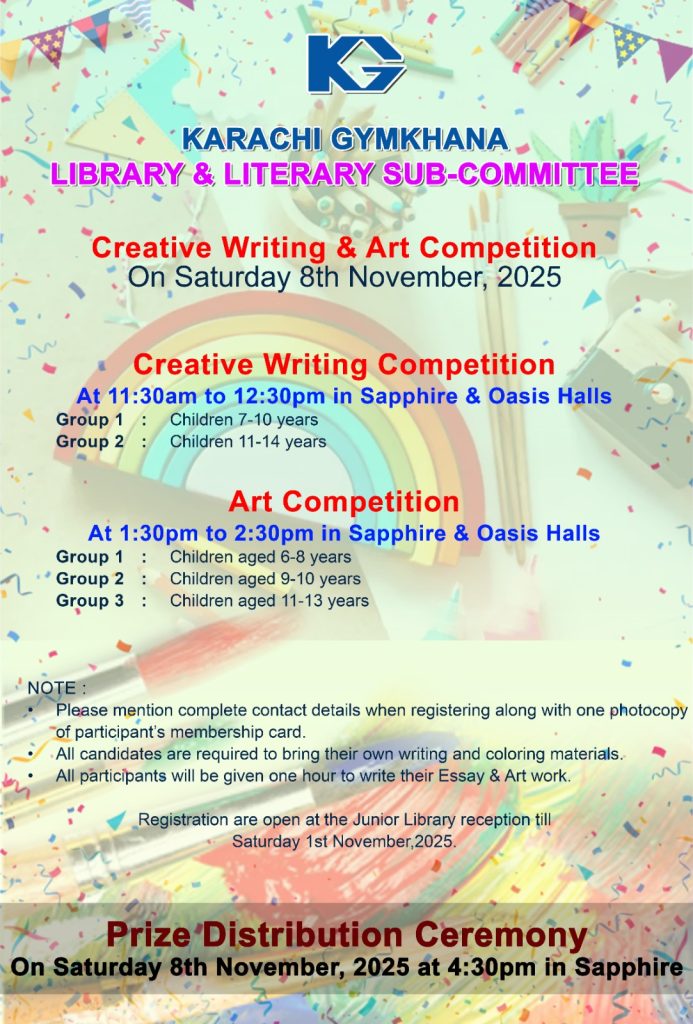 KG

KARACHI GYMKHANA
LIBRARY & LITERARY SUB-COMMITTEE

Creative Writing & Art Competition
On Saturday 8th November, 2025

Creative Writing Competition
At 11:30am to 12:30pm in Sapphire & Oasis Halls
Group 1 : Children 7-10 years
Group 2 : Children 11-14 years

Art Competition
At 1:30pm to 2:30pm in Sapphire & Oasis Halls
Group 1 : Children aged 6-8 years
Group 2 : Children aged 9-10 years
Group 3 : Children aged 11-13 years

NOTE :
• Please mention complete contact details when registering along with one photocopy of participant's membership card.
• All candidates are required to bring their own writing and coloring materials.
• All participants will be given one hour to write their Essay & Art work.

Registration are open at the Junior Library reception till Saturday 1st November,2025.

Prize Distribution Ceremony
On Saturday 8th November, 2025 at 4:30pm in Sapphire